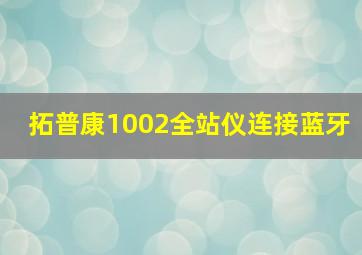 拓普康1002全站仪连接蓝牙